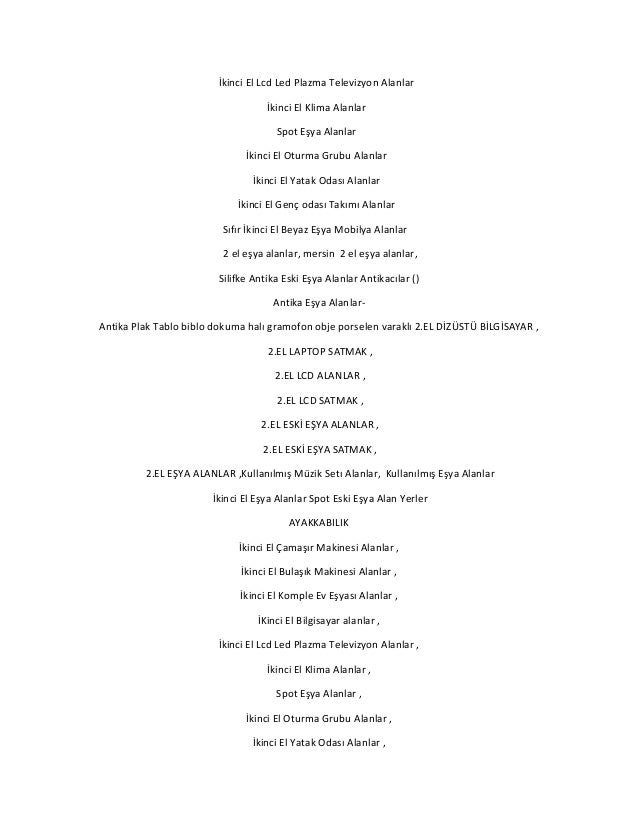 İkinci El Lcd Led Plazma Televizyon Alanlar

İkinci El Klima Alanlar

Spot Eşya Alanlar

İkinci El Oturma Grubu Alanlar

İkinci El Yatak Odası Alanlar

İkinci El Genç odası Takımı Alanlar

Sıfır İkinci El Beyaz Eşya Mobilya Alanlar

2 el eşya alanlar, mersin 2 el eşya alanlar,

Silifke Antika Eski Eşya Alanlar Antikacılar ()

Antika Eşya Alanlar-

Antika Plak Tablo biblo dokuma halı gramofon obje porselen varaklı 2.EL DİZÜSTÜ BİLGİSAYAR ,

2.EL LAPTOP SATMAK ,

2.EL LCD ALANLAR ,

2.EL LCD SATMAK ,

2.EL ESKİ EŞYA ALANLAR ,

2.EL ESKİ EŞYA SATMAK ,

2.EL EŞYA ALANLAR ,Kullanılmış Müzik Setı Alanlar, Kullanılmış Eşya Alanlar

İkinci El Eşya Alanlar Spot Eski Eşya Alan Yerler

AYAKKABILIK

İkinci El Çamaşır Makinesi Alanlar ,

İkinci El Bulaşık Makinesi Alanlar ,

İkinci El Komple Ev Eşyası Alanlar ,

İKinci El Bilgisayar alanlar ,

İkinci El Lcd Led Plazma Televizyon Alanlar ,

İkinci El Klima Alanlar ,

Spot Eşya Alanlar ,

İkinci El Oturma Grubu Alanlar ,

İkinci El Yatak Odası Alanlar ,